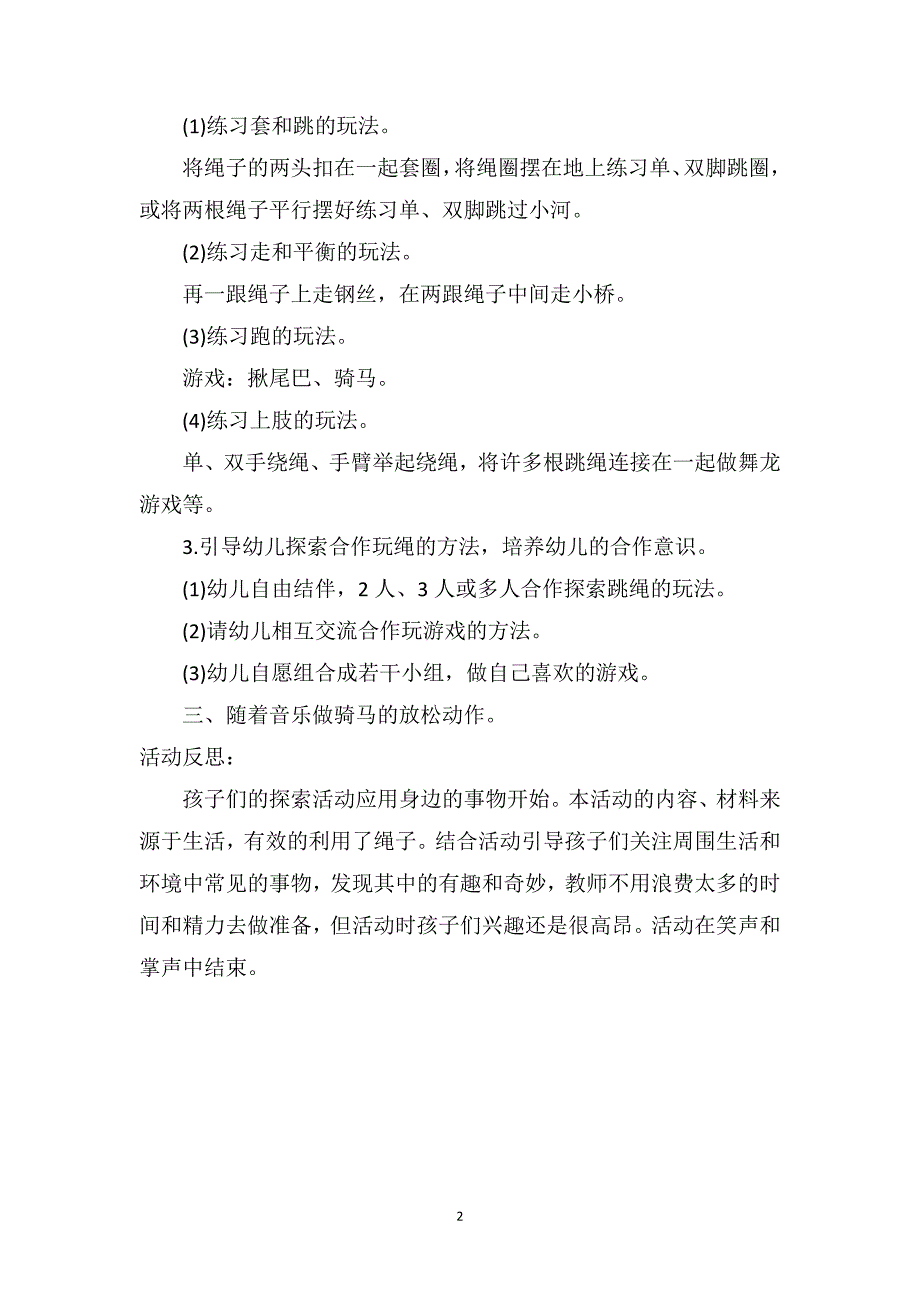 (1)练习套和跳的玩法。

将绳子的两头扣在一起套圈，将绳圈摆在地上练习单、双脚跳圈，或将两根绳子平行摆好练习单、双脚跳过小河。

(2)练习走和平衡的玩法。

再一跟绳子上走钢丝，在两跟绳子中间走小桥。

(3)练习跑的玩法。

游戏：揪尾巴、骑马。

(4)练习上肢的玩法。

单、双手绕绳、手臂举起绕绳，将许多根跳绳连接在一起做舞龙游戏等。

3.引导幼儿探索合作玩绳的方法，培养幼儿的合作意识。

(1)幼儿自由结伴，2人、3人或多人合作探索跳绳的玩法。

(2)请幼儿相互交流合作玩游戏的方法。

(3)幼儿自愿组合成若干小组，做自己喜欢的游戏。

三、随着音乐做骑马的放松动作。

活动反思：

孩子们的探索活动应用身边的事物开始。本活动的内容、材料来源于生活，有效的利用了绳子。结合活动引导孩子们关注周围生活和环境中常见的事物，发现其中的有趣和奇妙，教师不用浪费太多的时间和精力去做准备，但活动时孩子们兴趣还是很高昂。活动在笑声和掌声中结束。

2